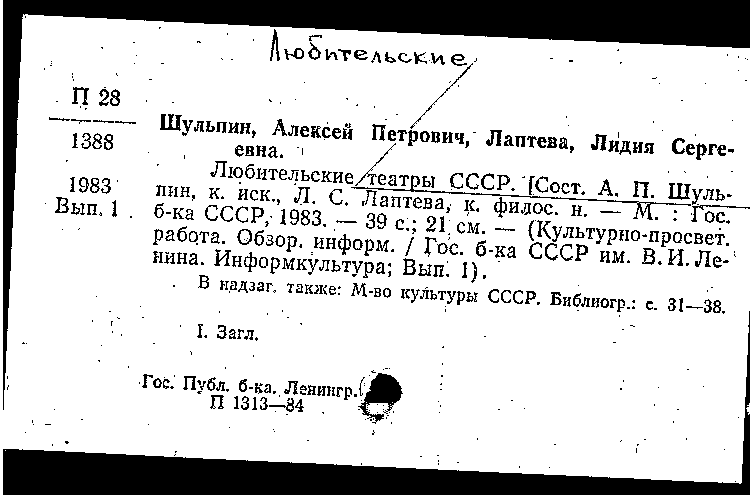 Любительские

П 28

1388

1983
Вып. 1

Шульпин, Алексей Петрович, Лаптева, Лидия Сергеевна.

Любительские театры СССР. [Сост. А. П. Шульпин, к. иск., Л. С. Лаптева, к. филос. н. — М. : Гос. б-ка СССР, 1983. — 39 с.; 21 см. — (Культурно-просвет. работа. Обзор. информ. / Гос. б-ка СССР им. В. И. Ленина. Информкультура; Вып. 1).

В надзаг. также: М-во культуры СССР. Библиогр.: с. 31—38.

I. Загл.

Гос. Публ. б-ка. Ленингр.
П 1313—84